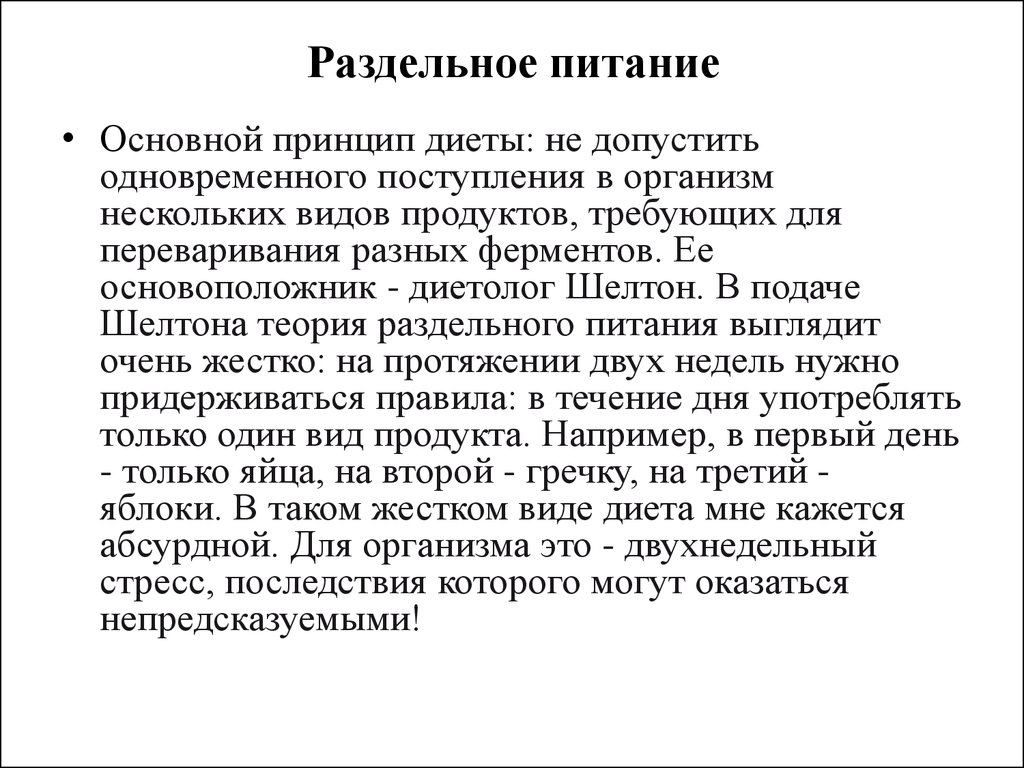 Раздельное питание

• Основной принцип диеты: не допустить одновременного поступления в организм нескольких видов продуктов, требующих для переваривания разных ферментов. Ее основоположник - диетолог Шелтон. В подаче Шелтона теория раздельного питания выглядит очень жестко: на протяжении двух недель нужно придерживаться правила: в течение дня употреблять только один вид продукта. Например, в первый день - только яйца, на второй - гречку, на третий - яблоки. В таком жестком виде диета мне кажется абсурдной. Для организма это - двухнедельный стресс, последствия которого могут оказаться непредсказуемыми!